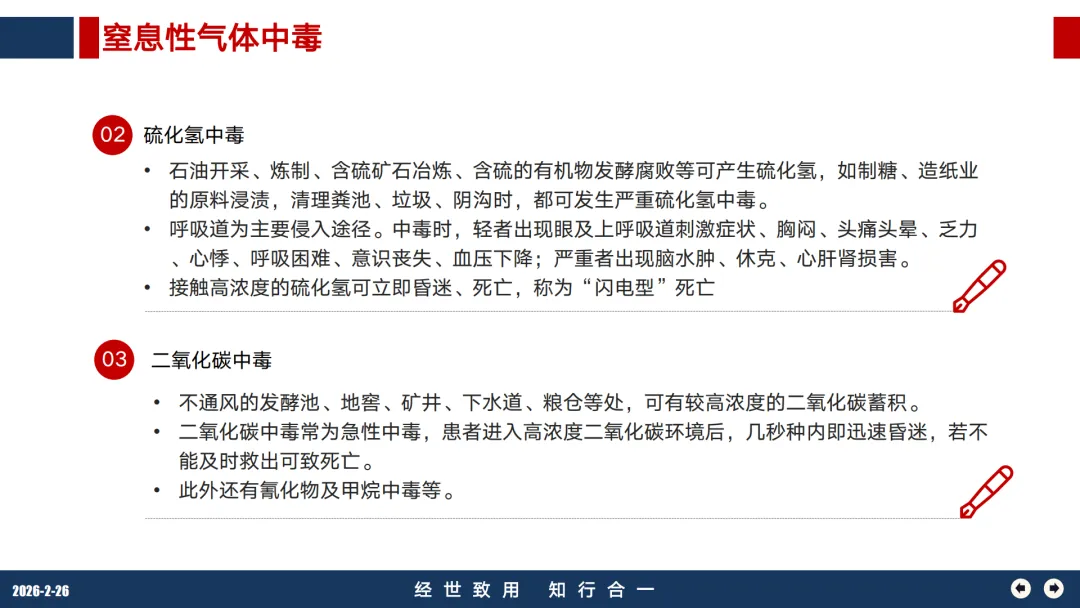 窒息性气体中毒

02 硫化氢中毒

• 石油开采、炼制、含硫矿石冶炼、含硫的有机物发酵腐败等可产生硫化氢，如制糖、造纸业的原料浸渍，清理粪池、垃圾、阴沟时，都可发生严重硫化氢中毒。
• 呼吸道为主要侵入途径。中毒时，轻者出现眼及上呼吸道刺激症状、胸闷、头痛头晕、乏力、心悸、呼吸困难、意识丧失、血压下降；严重者出现脑水肿、休克、心肝肾损害。
• 接触高浓度的硫化氢可立即昏迷、死亡，称为“闪电型”死亡

03 二氧化碳中毒

• 不通风的发酵池、地窖、矿井、下水道、粮仓等处，可有较高浓度的二氧化碳蓄积。
• 二氧化碳中毒常为急性中毒，患者进入高浓度二氧化碳环境后，几秒种内即迅速昏迷，若不能及时救出可致死亡。
• 此外还有氰化物及甲烷中毒等。

2026-2-26 经世致用 知行合一